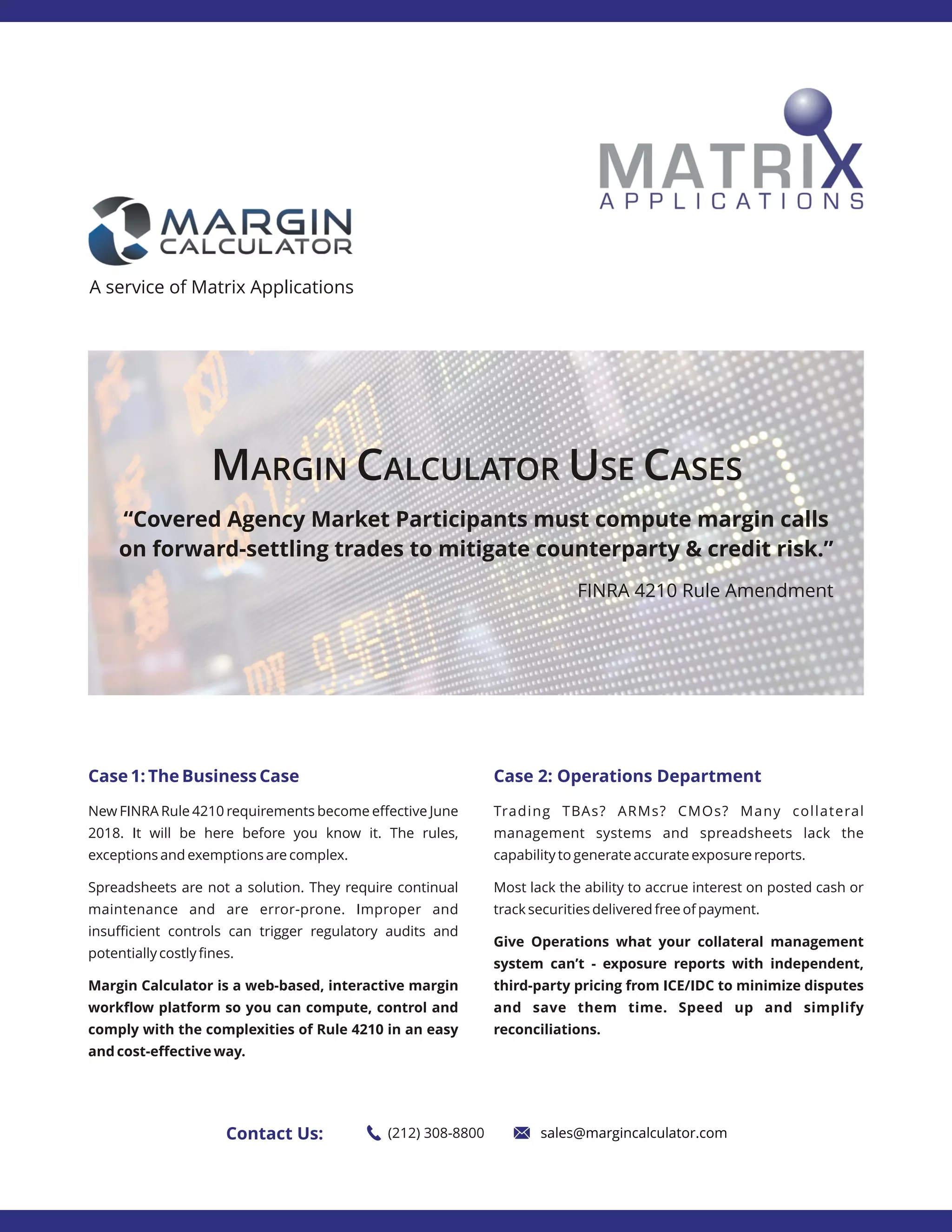 MATRIX
APPLICATIONS

MARGIN
CALCULATOR

A service of Matrix Applications

MARGIN CALCULATOR USE CASES

“Covered Agency Market Participants must compute margin calls on forward-settling trades to mitigate counterparty & credit risk.”

FINRA 4210 Rule Amendment

Case 1: The Business Case

New FINRA Rule 4210 requirements become effective June 2018. It will be here before you know it. The rules, exceptions and exemptions are complex.

Spreadsheets are not a solution. They require continual maintenance and are error-prone. Improper and insufficient controls can trigger regulatory audits and potentially costly fines.

Margin Calculator is a web-based, interactive margin workflow platform so you can compute, control and comply with the complexities of Rule 4210 in an easy and cost-effective way.

Case 2: Operations Department

Trading TBAs? ARMs? CMOs? Many collateral management systems and spreadsheets lack the capability to generate accurate exposure reports.

Most lack the ability to accrue interest on posted cash or track securities delivered free of payment.

Give Operations what your collateral management system can’t - exposure reports with independent, third-party pricing from ICE/IDC to minimize disputes and save them time. Speed up and simplify reconciliations.

Contact Us: (212) 308-8800 sales@margincalculator.com